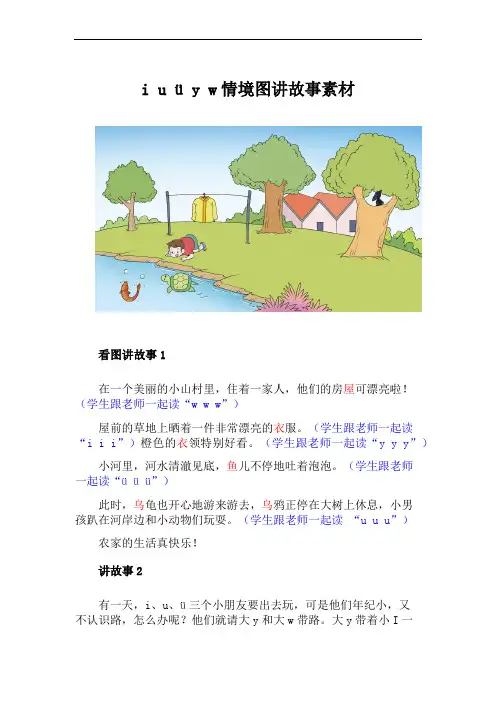 i u ü y w情境图讲故事素材

看图讲故事1

在一个美丽的小山村里，住着一家人，他们的房屋可漂亮啦！（学生跟老师一起读“w w w”）

屋前的草地上晒着一件非常漂亮的衣服。（学生跟老师一起读“i i i”）橙色的衣领特别好看。（学生跟老师一起读“y y y”）

小河里，河水清澈见底，鱼儿不停地吐着泡泡。（学生跟老师一起读“ü ü ü”）

此时，乌龟也开心地游来游去，乌鸦正停在大树上休息，小男孩趴在河岸边和小动物们玩耍。（学生跟老师一起读 “u u u”）

农家的生活真快乐！

讲故事2

有一天，i、u、ü三个小朋友要出去玩，可是他们年纪小，又不认识路，怎么办呢？他们就请大y和大w带路。大y带着小I一